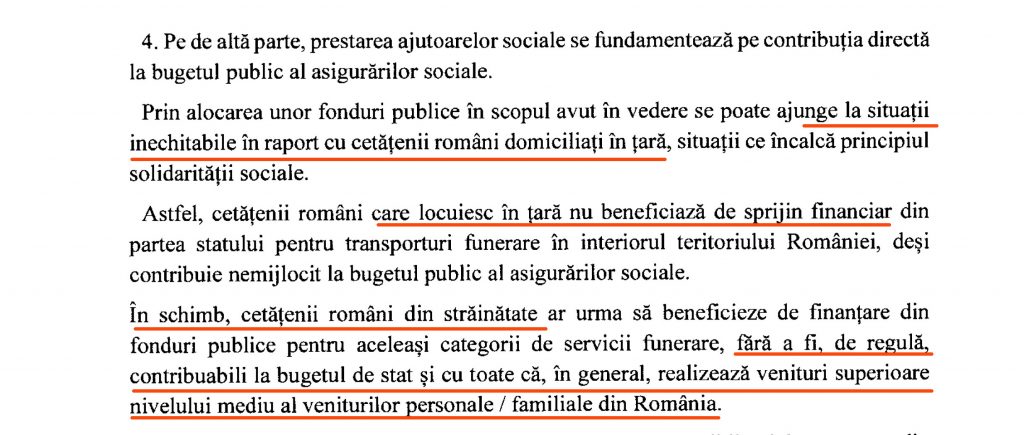 4. Pe de altă parte, prestarea ajutoarelor sociale se fundamentează pe contribuția directă la bugetul public al asigurărilor sociale.

Prin alocarea unor fonduri publice în scopul avut în vedere se poate ajunge la situații inechitabile în raport cu cetățenii români domiciliați în țară, situații ce încalcă principiul solidarității sociale.

Astfel, cetățenii români care locuiesc în țară nu beneficiază de sprijin financiar din partea statului pentru transporturi funerare în interiorul teritoriului României, deși contribuie nemijlocit la bugetul public al asigurărilor sociale.

În schimb, cetățenii români din străinătate ar urma să beneficieze de finanțare din fonduri publice pentru aceleași categorii de servicii funerare, fără a fi, de regulă, contribuabili la bugetul de stat și cu toate că, în general, realizează venituri superioare nivelului mediu al veniturilor personale / familiale din România.